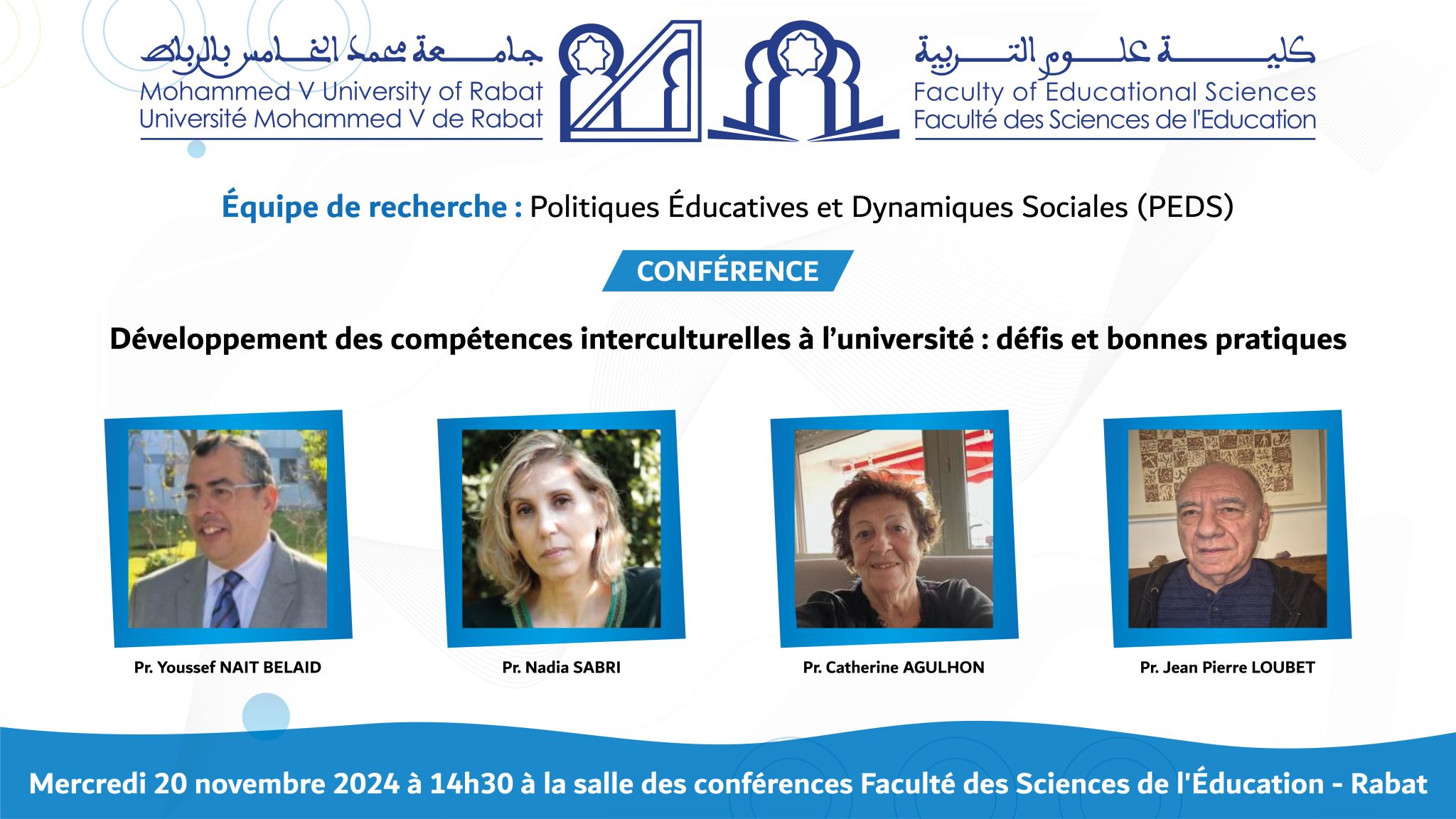 جامعة محمد الخامس بالرباط
Mohammed V University of Rabat
Université Mohammed V de Rabat

كلية علوم التربية
Faculty of Educational Sciences
Faculté des Sciences de l'Education

Équipe de recherche : Politiques Éducatives et Dynamiques Sociales (PEDS)

CONFÉRENCE

Développement des compétences interculturelles à l'université : défis et bonnes pratiques

Pr. Youssef NAIT BELAID

Pr. Nadia SABRI

Pr. Catherine AGULHON

Pr. Jean Pierre LOUBET

Mercredi 20 novembre 2024 à 14h30 à la salle des conférences Faculté des Sciences de l'Éducation - Rabat